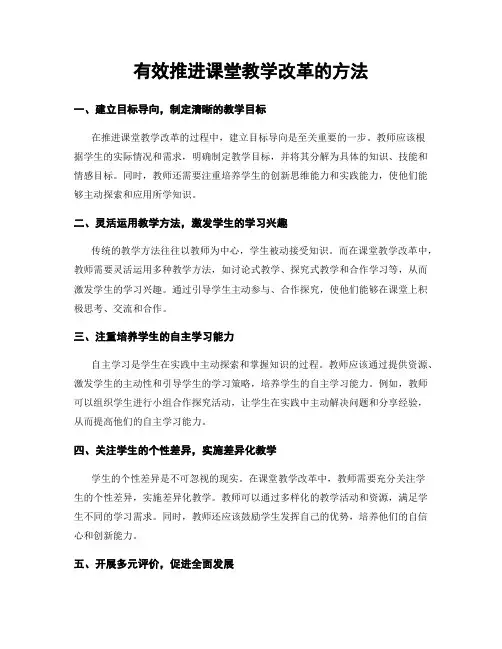 有效推进课堂教学改革的方法

一、建立目标导向，制定清晰的教学目标

在推进课堂教学改革的过程中，建立目标导向是至关重要的一步。教师应该根据学生的实际情况和需求，明确制定教学目标，并将其分解为具体的知识、技能和情感目标。同时，教师还需要注重培养学生的创新思维能力和实践能力，使他们能够主动探索和应用所学知识。

二、灵活运用教学方法，激发学生的学习兴趣

传统的教学方法往往以教师为中心，学生被动接受知识。而在课堂教学改革中，教师需要灵活运用多种教学方法，如讨论式教学、探究式教学和合作学习等，从而激发学生的学习兴趣。通过引导学生主动参与、合作探究，使他们能够在课堂上积极思考、交流和合作。

三、注重培养学生的自主学习能力

自主学习是学生在实践中主动探索和掌握知识的过程。教师应该通过提供资源、激发学生的主动性和引导学生的学习策略，培养学生的自主学习能力。例如，教师可以组织学生进行小组合作探究活动，让学生在实践中主动解决问题和分享经验，从而提高他们的自主学习能力。

四、关注学生的个性差异，实施差异化教学

学生的个性差异是不可忽视的现实。在课堂教学改革中，教师需要充分关注学生的个性差异，实施差异化教学。教师可以通过多样化的教学活动和资源，满足学生不同的学习需求。同时，教师还应该鼓励学生发挥自己的优势，培养他们的自信心和创新能力。

五、开展多元评价，促进全面发展